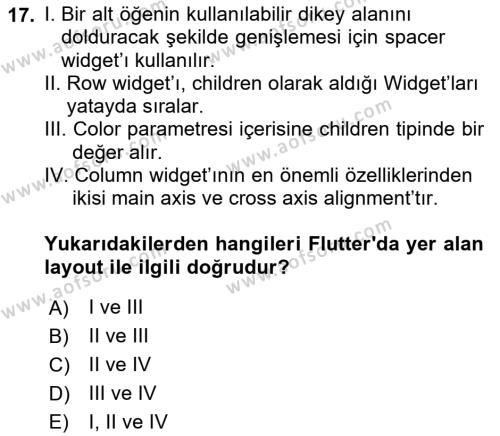 17. I. Bir alt öğenin kullanılabilir dikey alanını dolduracak şekilde genişlemesi için spacer widget'ı kullanılır.
II. Row widget'ı, children olarak aldığı Widget'ları yatayda sıralar.
III. Color parametresi içerisine children tipinde bir değer alır.
IV. Column widget'ının en önemli özelliklerinden ikisi main axis ve cross axis alignment'tır.

Yukarıdakilerden hangileri Flutter'da yer alan layout ile ilgili doğrudur?

A) I ve III
B) II ve III
C) II ve IV
D) III ve IV
E) I, II ve IV

www.aofsoru.com